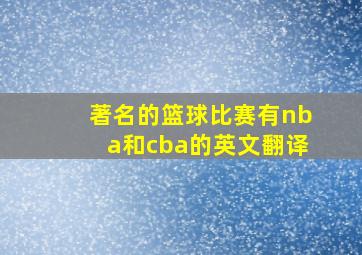 著名的篮球比赛有nba和cba的英文翻译